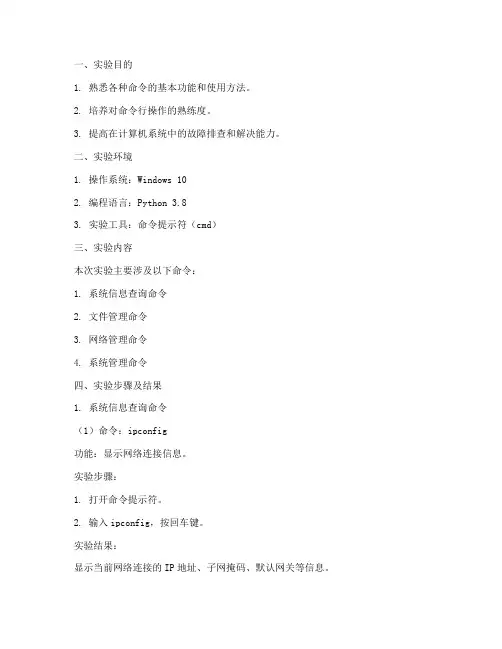 一、实验目的

1. 熟悉各种命令的基本功能和使用方法。

2. 培养对命令行操作的熟练度。

3. 提高在计算机系统中的故障排查和解决能力。

二、实验环境

1. 操作系统：Windows 10

2. 编程语言：Python 3.8

3. 实验工具：命令提示符（cmd）

三、实验内容

本次实验主要涉及以下命令：

1. 系统信息查询命令

2. 文件管理命令

3. 网络管理命令

4. 系统管理命令

四、实验步骤及结果

1. 系统信息查询命令

（1）命令：ipconfig

功能：显示网络连接信息。

实验步骤：

1. 打开命令提示符。

2. 输入 ipconfig，按回车键。

实验结果：

显示当前网络连接的 IP 地址、子网掩码、默认网关等信息。